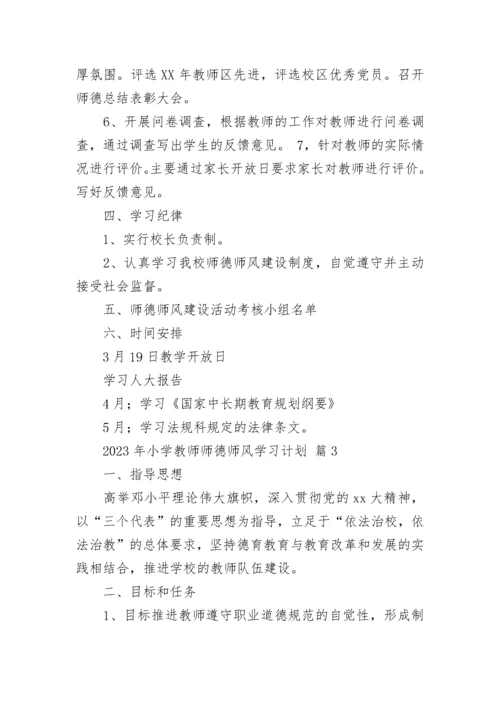 厚氛围。评选XX年教师区先进，评选校区优秀党员。召开师德总结表彰大会。

6、开展问卷调查，根据教师的工作对教师进行问卷调查，通过调查写出学生的反馈意见。 7，针对教师的实际情况进行评价。主要通过家长开放日要求家长对教师进行评价。写好反馈意见。

四、学习纪律

1、实行校长负责制。

2、认真学习我校师德师风建设制度，自觉遵守并主动接受社会监督。

五、师德师风建设活动考核小组名单

六、时间安排

3月19日教学开放日

学习人大报告

4月；学习《国家中长期教育规划纲要》

5月；学习法规科规定的法律条文。

2023年小学教师师德师风学习计划 篇3

一、指导思想

高举邓小平理论伟大旗帜，深入贯彻党的xx大精神，以“三个代表”的重要思想为指导，立足于“依法治校，依法治教”的总体要求，坚持德育教育与教育改革和发展的实践相结合，推进学校的教师队伍建设。

二、目标和任务

1、目标推进教师遵守职业道德规范的自觉性，形成制